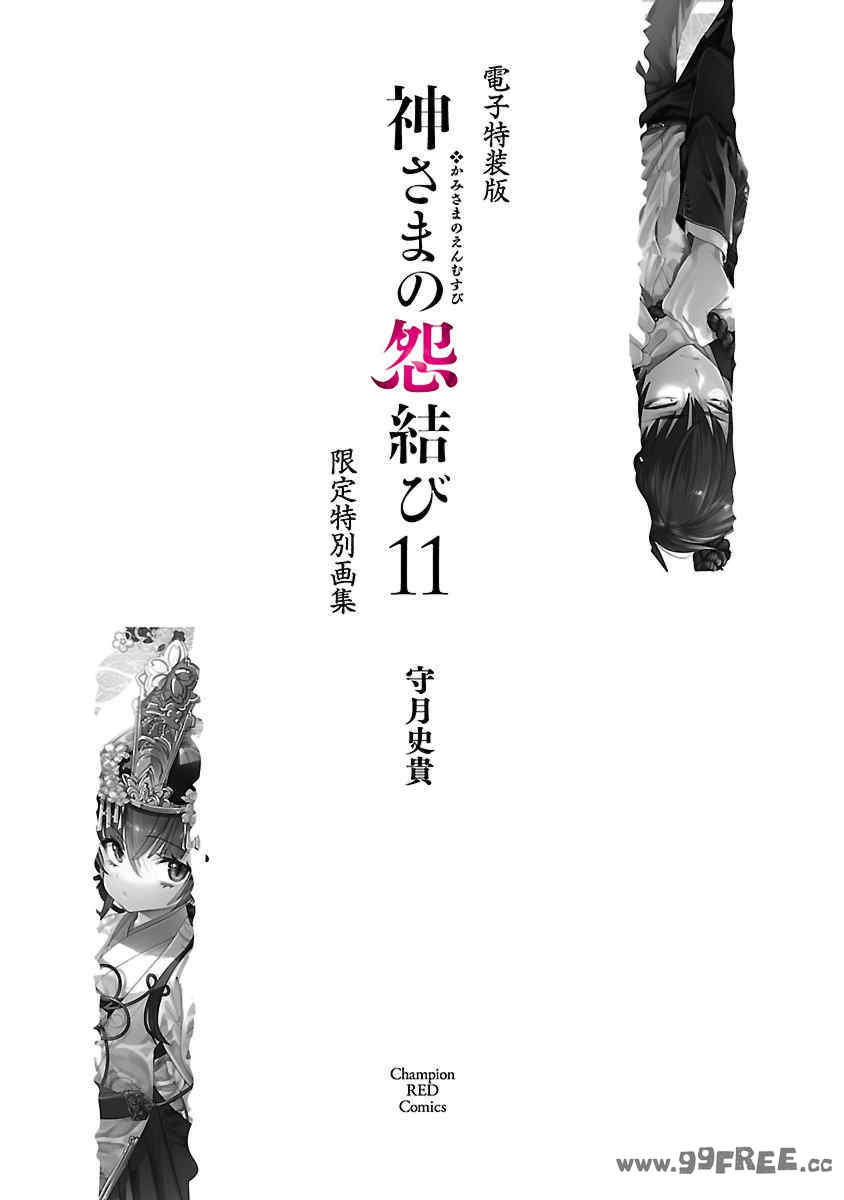 電子特装版

神さまの怨結び 11

❖かみさまのえんむすび

限定特別画集

守月史貴

Champion RED Comics

www.99FREE.cc